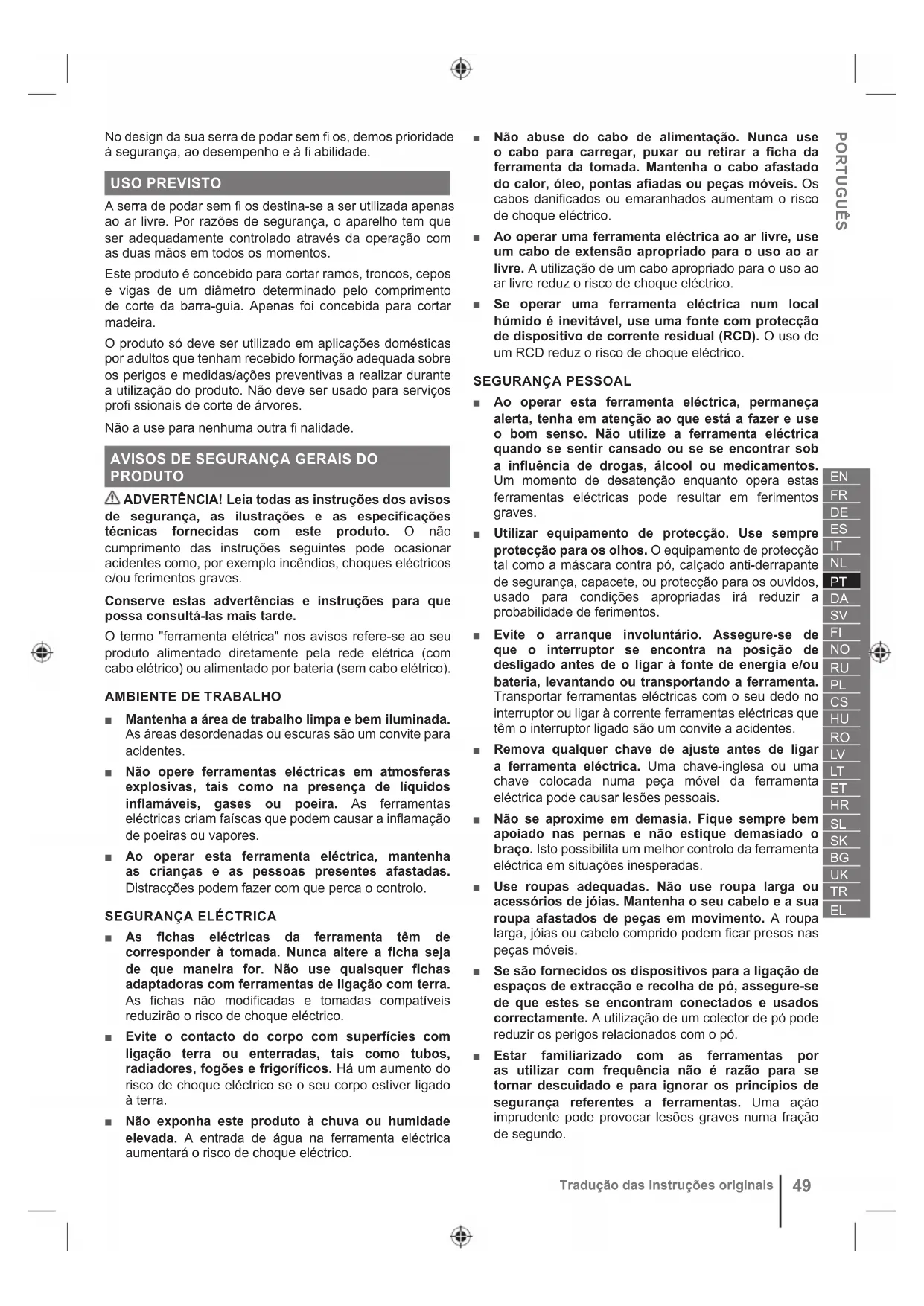 No design da sua serra de podar sem fi os, demos prioridade à segurança, ao desempenho e à fi abilidade.

USO PREVISTO

A serra de podar sem fi os destina-se a ser utilizada apenas ao ar livre. Por razões de segurança, o aparelho tem que ser adequadamente controlado através da operação com as duas mãos em todos os momentos.

Este produto é concebido para cortar ramos, troncos, cepos e vigas de um diâmetro determinado pelo comprimento de corte da barra-guia. Apenas foi concebida para cortar madeira.

O produto só deve ser utilizado em aplicações domésticas por adultos que tenham recebido formação adequada sobre os perigos e medidas/ações preventivas a realizar durante a utilização do produto. Não deve ser usado para serviços profi ssionais de corte de árvores.

Não a use para nenhuma outra fi nalidade.

AVISOS DE SEGURANÇA GERAIS DO PRODUTO

ADVERTÊNCIA! Leia todas as instruções dos avisos de segurança, as ilustrações e as especificações técnicas fornecidas com este produto. O não cumprimento das instruções seguintes pode ocasionar acidentes como, por exemplo incêndios, choques eléctricos e/ou ferimentos graves.

Conserve estas advertências e instruções para que possa consultá-las mais tarde.

O termo "ferramenta elétrica" nos avisos refere-se ao seu produto alimentado diretamente pela rede elétrica (com cabo elétrico) ou alimentado por bateria (sem cabo elétrico).

AMBIENTE DE TRABALHO

■ Mantenha a área de trabalho limpa e bem iluminada. As áreas desordenadas ou escuras são um convite para acidentes.

■ Não opere ferramentas eléctricas em atmosferas explosivas, tais como na presença de líquidos inflamáveis, gases ou poeira. As ferramentas eléctricas criam faíscas que podem causar a inflamação de poeiras ou vapores.

■ Ao operar esta ferramenta eléctrica, mantenha as crianças e as pessoas presentes afastadas. Distracções podem fazer com que perca o controlo.

SEGURANÇA ELÉCTRICA

■ As fichas eléctricas da ferramenta têm de corresponder à tomada. Nunca altere a ficha seja de que maneira for. Não use quaisquer fichas adaptadoras com ferramentas de ligação com terra. As fichas não modificadas e tomadas compatíveis reduzirão o risco de choque eléctrico.

■ Evite o contacto do corpo com superfícies com ligação terra ou enterradas, tais como tubos, radiadores, fogões e frigoríficos. Há um aumento do risco de choque eléctrico se o seu corpo estiver ligado à terra.

■ Não exponha este produto à chuva ou humidade elevada. A entrada de água na ferramenta eléctrica aumentará o risco de choque eléctrico.

■ Não abuse do cabo de alimentação. Nunca use o cabo para carregar, puxar ou retirar a ficha da ferramenta da tomada. Mantenha o cabo afastado do calor, óleo, pontas afiadas ou peças móveis. Os cabos danificados ou emaranhados aumentam o risco de choque eléctrico.

■ Ao operar uma ferramenta eléctrica ao ar livre, use um cabo de extensão apropriado para o uso ao ar livre. A utilização de um cabo apropriado para o uso ao ar livre reduz o risco de choque eléctrico.

■ Se operar uma ferramenta eléctrica num local húmido é inevitável, use uma fonte com protecção de dispositivo de corrente residual (RCD). O uso de um RCD reduz o risco de choque eléctrico.

SEGURANÇA PESSOAL

■ Ao operar esta ferramenta eléctrica, permaneça alerta, tenha em atenção ao que está a fazer e use o bom senso. Não utilize a ferramenta eléctrica quando se sentir cansado ou se se encontrar sob a influência de drogas, álcool ou medicamentos. Um momento de desatenção enquanto opera estas ferramentas eléctricas pode resultar em ferimentos graves.

■ Utilizar equipamento de protecção. Use sempre protecção para os olhos. O equipamento de protecção tal como a máscara contra pó, calçado anti-derrapante de segurança, capacete, ou protecção para os ouvidos, usado para condições apropriadas irá reduzir a probabilidade de ferimentos.

■ Evite o arranque involuntário. Assegure-se de que o interruptor se encontra na posição de desligado antes de o ligar à fonte de energia e/ou bateria, levantando ou transportando a ferramenta. Transportar ferramentas eléctricas com o seu dedo no interruptor ou ligar à corrente ferramentas eléctricas que têm o interruptor ligado são um convite a acidentes.

■ Remova qualquer chave de ajuste antes de ligar a ferramenta eléctrica. Uma chave-inglesa ou uma chave colocada numa peça móvel da ferramenta eléctrica pode causar lesões pessoais.

■ Não se aproxime em demasia. Fique sempre bem apoiado nas pernas e não estique demasiado o braço. Isto possibilita um melhor controlo da ferramenta eléctrica em situações inesperadas.

■ Use roupas adequadas. Não use roupa larga ou acessórios de jóias. Mantenha o seu cabelo e a sua roupa afastados de peças em movimento. A roupa larga, jóias ou cabelo comprido podem ficar presos nas peças móveis.

■ Se são fornecidos os dispositivos para a ligação de espaços de extracção e recolha de pó, assegure-se de que estes se encontram conectados e usados correctamente. A utilização de um colector de pó pode reduzir os perigos relacionados com o pó.

■ Estar familiarizado com as ferramentas por as utilizar com frequência não é razão para se tornar descuidado e para ignorar os princípios de segurança referentes a ferramentas. Uma ação imprudente pode provocar lesões graves numa fração de segundo.

PORTUGUÊS

EN
FR
DE
ES
IT
NL
PT
DA
SV
FI
NO
RU
PL
CS
HU
RO
LV
LT
ET
HR
SL
SK
BG
UK
TR
EL

Tradução das instruções originais 49